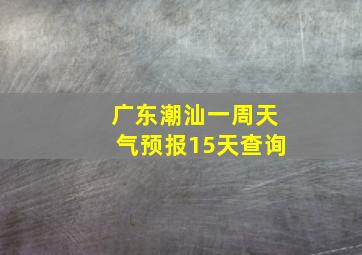 广东潮汕一周天气预报15天查询